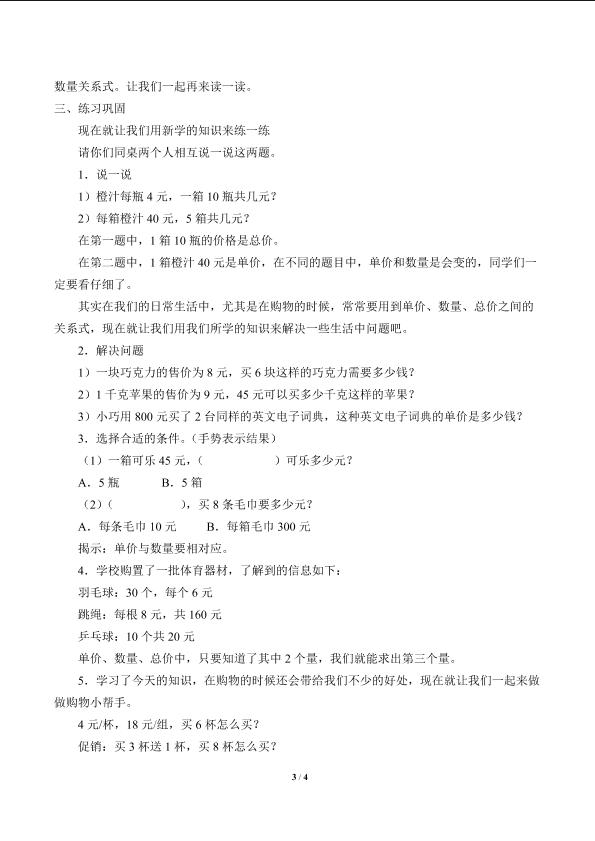 数量关系式。让我们一起再来读一读。

三、练习巩固

现在就让我们用新学的知识来练一练

请你们同桌两个人相互说一说这两题。

1．说一说

1）橙汁每瓶 4 元，一箱 10 瓶共几元？

2）每箱橙汁 40 元，5 箱共几元？

在第一题中，1 箱 10 瓶的价格是总价。

在第二题中，1 箱橙汁 40 元是单价，在不同的题目中，单价和数量是会变的，同学们一定要看仔细了。

其实在我们的日常生活中，尤其是在购物的时候，常常要用到单价、数量、总价之间的关系式，现在就让我们用我们所学的知识来解决一些生活中问题吧。

2．解决问题

1）一块巧克力的售价为 8 元，买 6 块这样的巧克力需要多少钱？

2）1 千克苹果的售价为 9 元，45 元可以买多少千克这样的苹果？

3）小巧用 800 元买了 2 台同样的英文电子词典，这种英文电子词典的单价是多少钱？

3．选择合适的条件。(手势表示结果)

（1）一箱可乐 45 元，(　　　　)可乐多少元？

A．5 瓶　　B．5 箱

（2）(　　　　)，买 8 条毛巾要多少元？

A．每条毛巾 10 元　　B．每箱毛巾 300 元

揭示：单价与数量要相对应。

4．学校购置了一批体育器材，了解到的信息如下：

羽毛球：30 个，每个 6 元

跳绳：每根 8 元，共 160 元

乒乓球：10 个共 20 元

单价、数量、总价中，只要知道了其中 2 个量，我们就能求出第三个量。

5．学习了今天的知识，在购物的时候还会带给我们不少的好处，现在就让我们一起来做做购物小帮手。

4 元/杯，18 元/组，买 6 杯怎么买？

促销：买 3 杯送 1 杯，买 8 杯怎么买？

3 / 4